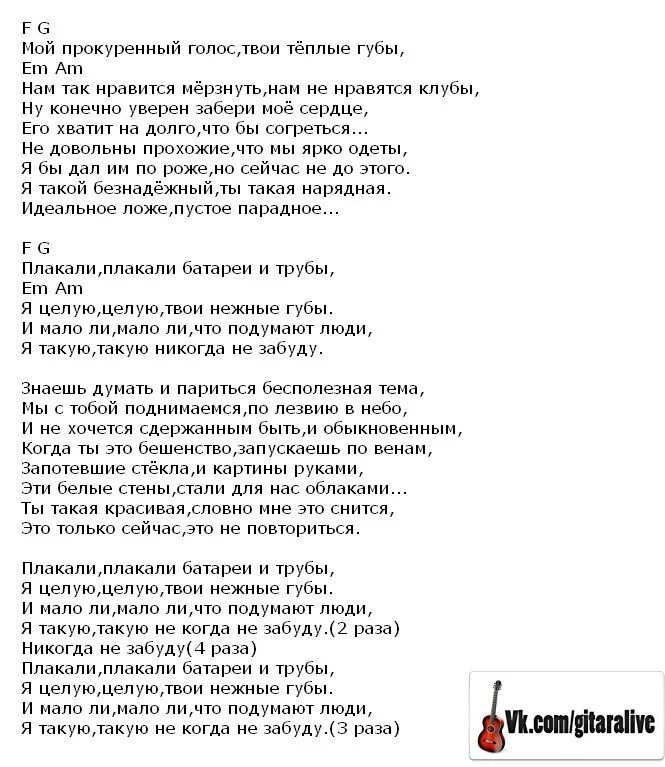 F G
Мой прокуренный голос,твои тёплые губы,
Em Am
Нам так нравится мёрзнуть,нам не нравятся клубы,
Ну конечно уверен забери моё сердце,
Его хватит на долго,что бы согреться...
Не довольны прохожие,что мы ярко одеты,
Я бы дал им по роже,но сейчас не до этого.
Я такой безнадёжный,ты такая нарядная.
Идеальное ложе,пустое парадное...

F G
Плакали,плакали батареи и трубы,
Em Am
Я целую,целую,твои нежные губы.
И мало ли,мало ли,что подумают люди,
Я такую,такую никогда не забуду.

Знаешь думать и париться бесполезная тема,
Мы с тобой поднимаемся,по лезвию в небо,
И не хочется сдержанным быть,и обыкновенным,
Когда ты это бешенство,запускаешь по венам,
Запотевшие стёкла,и картины руками,
Эти белые стены,стали для нас облаками...
Ты такая красивая,словно мне это снится,
Это только сейчас,это не повториться.

Плакали,плакали батареи и трубы,
Я целую,целую,твои нежные губы.
И мало ли,мало ли,что подумают люди,
Я такую,такую не когда не забуду.(2 раза)
Никогда не забуду(4 раза)
Плакали,плакали батареи и трубы,
Я целую,целую,твои нежные губы.
И мало ли,мало ли,что подумают люди,
Я такую,такую не когда не забуду.(3 раза)

Vk.com/gitaralive